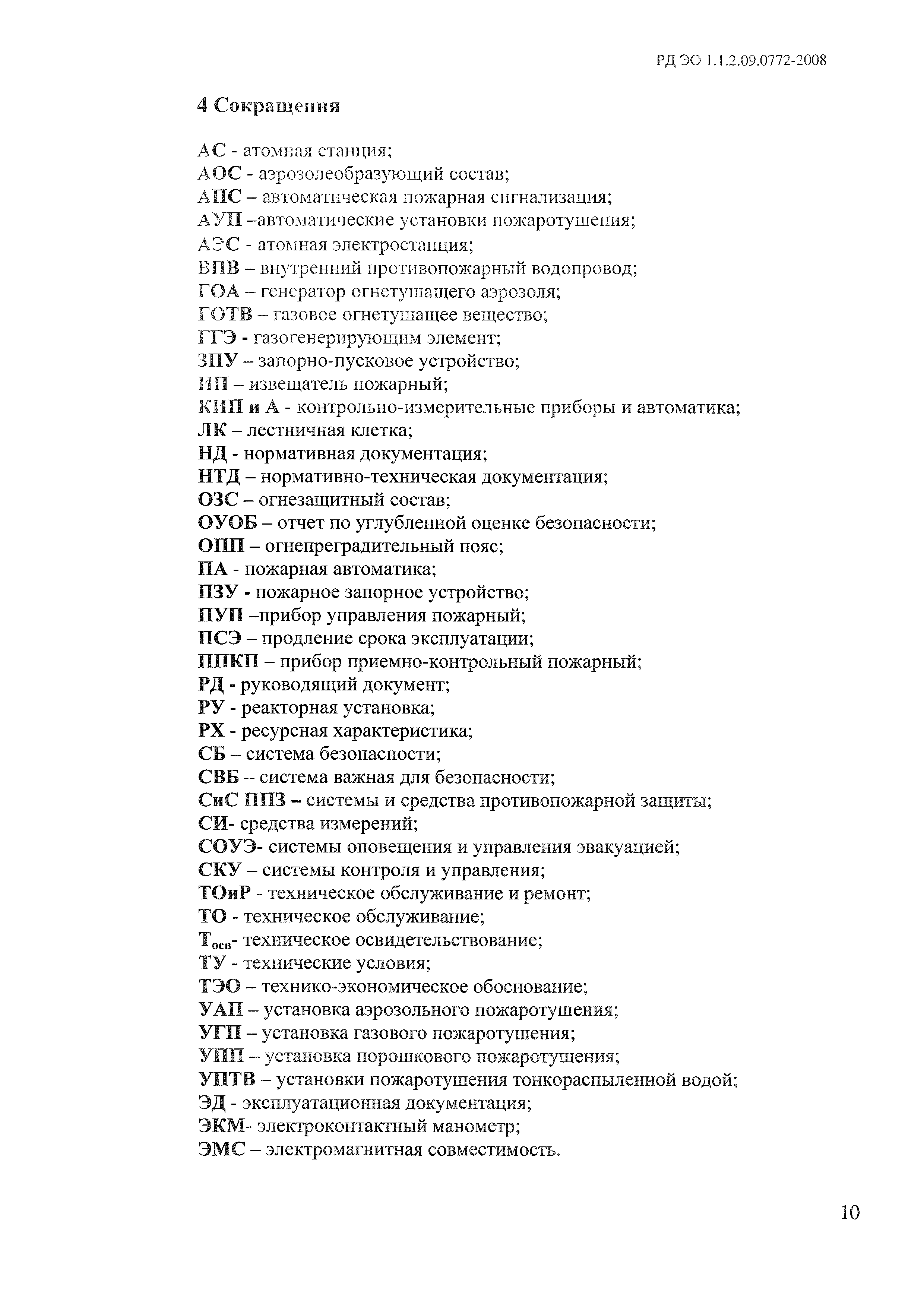 РД ЭО 1.1.2.09.0772-2008

4 Сокращения

АС - атомная станция;
АОС - аэрозолеобразующий состав;
АПС – автоматическая пожарная сигнализация;
АУП –автоматические установки пожаротушения;
АЭС - атомная электростанция;
ВПВ – внутренний противопожарный водопровод;
ГОА – генератор огнетушащего аэрозоля;
ГОТВ – газовое огнетушащее вещество;
ГГЭ - газогенерирующим элемент;
ЗПУ – запорно-пусковое устройство;
ИП – извещатель пожарный;
КИП и А - контрольно-измерительные приборы и автоматика;
ЛК – лестничная клетка;
НД - нормативная документация;
НТД – нормативно-техническая документация;
ОЗС – огнезащитный состав;
ОУОБ – отчет по углубленной оценке безопасности;
ОПП – огнепреградительный пояс;
ПА - пожарная автоматика;
ПЗУ - пожарное запорное устройство;
ПУП –прибор управления пожарный;
ПСЭ – продление срока эксплуатации;
ППКП – прибор приемно-контрольный пожарный;
РД - руководящий документ;
РУ - реакторная установка;
РХ - ресурсная характеристика;
СБ – система безопасности;
СВБ – система важная для безопасности;
СиС ППЗ – системы и средства противопожарной защиты;
СИ- средства измерений;
СОУЭ- системы оповещения и управления эвакуацией;
СКУ – системы контроля и управления;
ТОиР - техническое обслуживание и ремонт;
ТО - техническое обслуживание;
$Т_{осв}$- техническое освидетельствование;
ТУ - технические условия;
ТЭО – технико-экономическое обоснование;
УАП – установка аэрозольного пожаротушения;
УГП – установка газового пожаротушения;
УПП – установка порошкового пожаротушения;
УПТВ – установки пожаротушения тонкораспыленной водой;
ЭД - эксплуатационная документация;
ЭКМ- электроконтактный манометр;
ЭМС – электромагнитная совместимость.

10